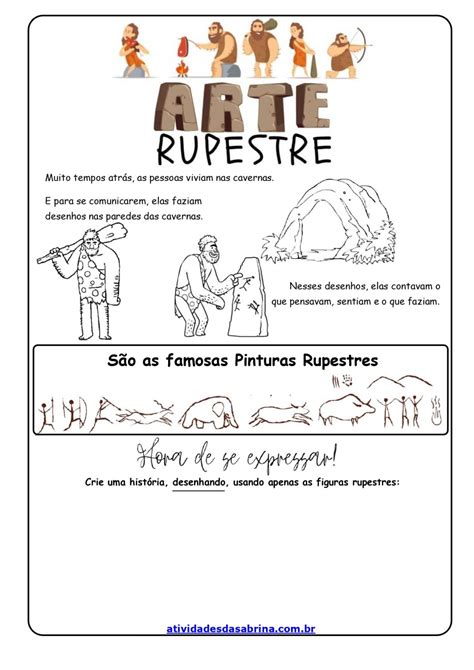 ARTE
RUPESTRE

Muito tempos atrás, as pessoas viviam nas cavernas.

E para se comunicarem, elas faziam desenhos nas paredes das cavernas.

Nesses desenhos, elas contavam o que pensavam, sentiam e o que faziam.

São as famosas Pinturas Rupestres

Hora de se expressar!

Crie uma história, desenhando, usando apenas as figuras rupestres:

atividadesdasabrina.com.br